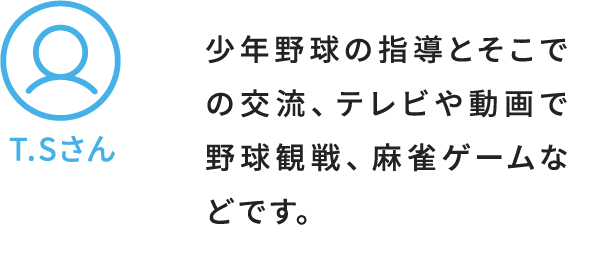 T.Sさん

少年野球の指導とそこでの交流、テレビや動画で野球観戦、麻雀ゲームなどです。